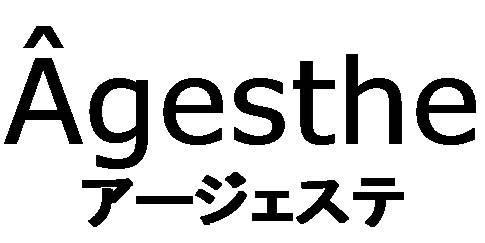 Âgesthe
アージェステ